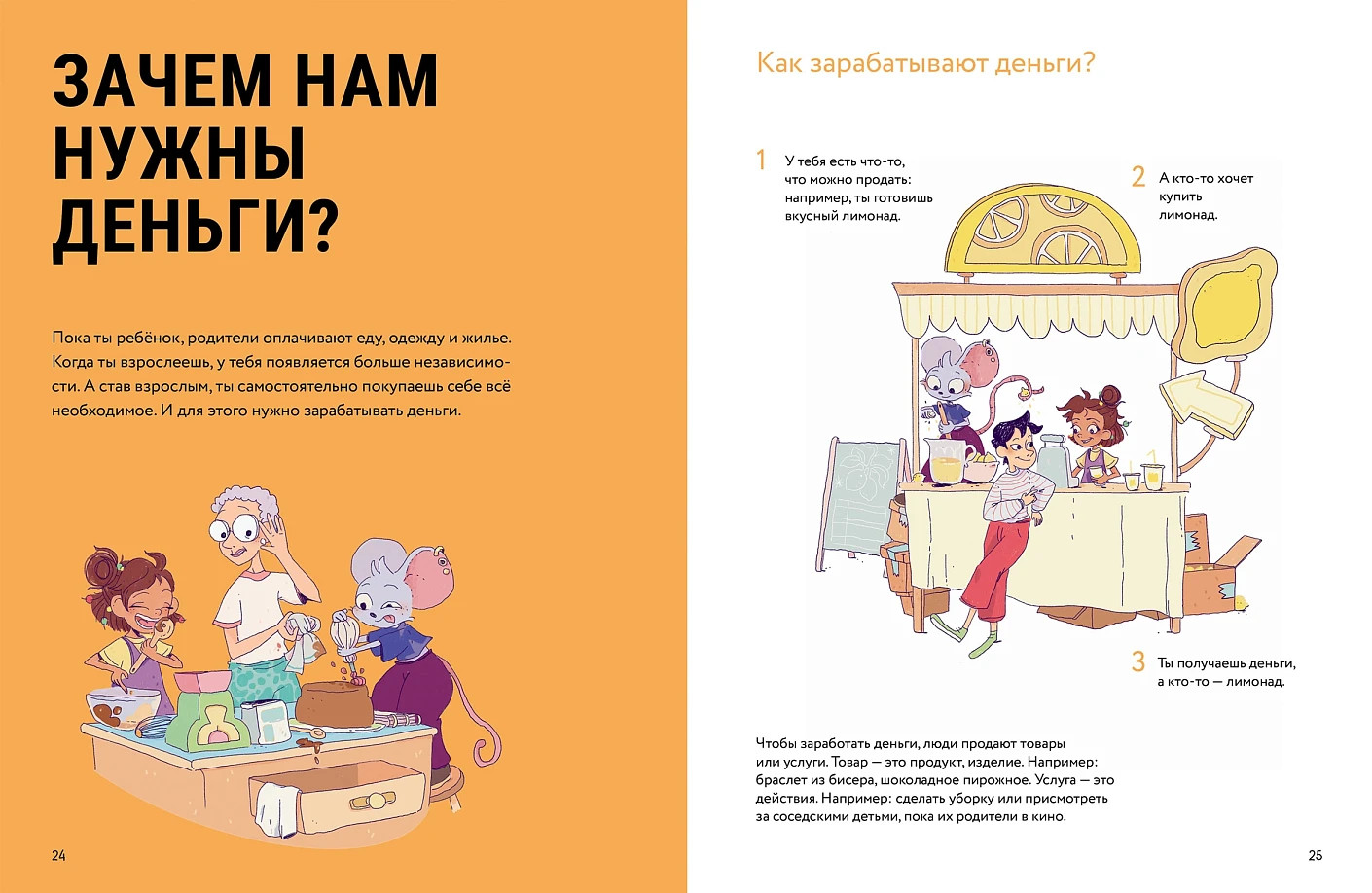 ЗАЧЕМ НАМ НУЖНЫ ДЕНЬГИ?

Пока ты ребёнок, родители оплачивают еду, одежду и жилье. Когда ты взрослеешь, у тебя появляется больше независимости. А став взрослым, ты самостоятельно покупаешь себе всё необходимое. И для этого нужно зарабатывать деньги.

24

Как зарабатывают деньги?

1 У тебя есть что-то, что можно продать: например, ты готовишь вкусный лимонад.

2 А кто-то хочет купить лимонад.

3 Ты получаешь деньги, а кто-то — лимонад.

Чтобы заработать деньги, люди продают товары или услуги. Товар — это продукт, изделие. Например: браслет из бисера, шоколадное пирожное. Услуга — это действия. Например: сделать уборку или присмотреть за соседскими детьми, пока их родители в кино.

25